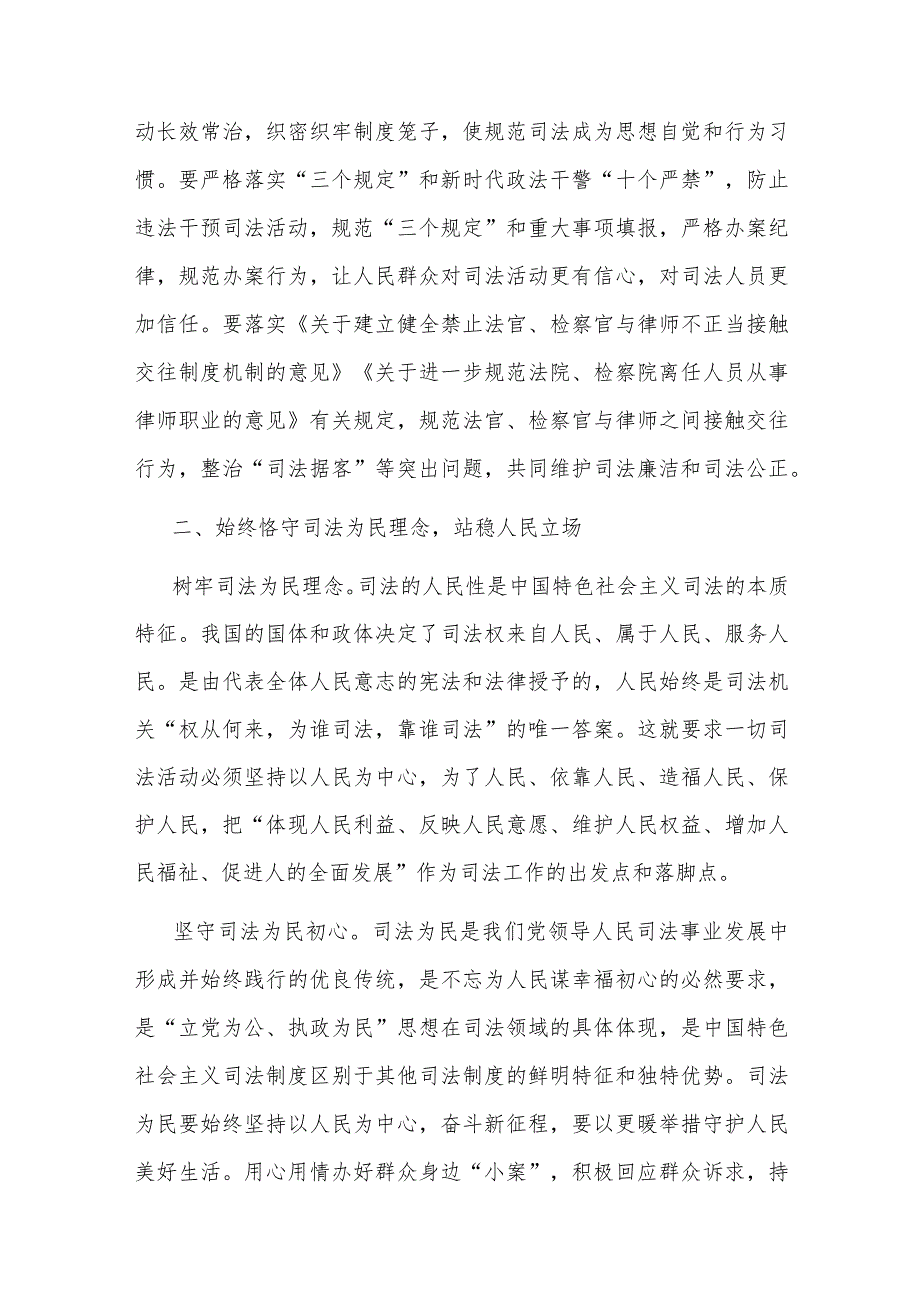 动长效常治，织密织牢制度笼子，使规范司法成为思想自觉和行为习惯。要严格落实“三个规定”和新时代政法干警“十个严禁”，防止违法干预司法活动，规范“三个规定”和重大事项填报，严格办案纪律，规范办案行为，让人民群众对司法活动更有信心，对司法人员更加信任。要落实《关于建立健全禁止法官、检察官与律师不正当接触交往制度机制的意见》《关于进一步规范法院、检察院离任人员从事律师职业的意见》有关规定，规范法官、检察官与律师之间接触交往行为，整治“司法掮客”等突出问题，共同维护司法廉洁和司法公正。

二、始终恪守司法为民理念，站稳人民立场

树牢司法为民理念。司法的人民性是中国特色社会主义司法的本质特征。我国的国体和政体决定了司法权来自人民、属于人民、服务人民。是由代表全体人民意志的宪法和法律授予的，人民始终是司法机关“权从何来，为谁司法，靠谁司法”的唯一答案。这就要求一切司法活动必须坚持以人民为中心，为了人民、依靠人民、造福人民、保护人民，把“体现人民利益、反映人民意愿、维护人民权益、增加人民福祉、促进人的全面发展”作为司法工作的出发点和落脚点。

坚守司法为民初心。司法为民是我们党领导人民司法事业发展中形成并始终践行的优良传统，是不忘为人民谋幸福初心的必然要求，是“立党为公、执政为民”思想在司法领域的具体体现，是中国特色社会主义司法制度区别于其他司法制度的鲜明特征和独特优势。司法为民要始终坚持以人民为中心，奋斗新征程，要以更暖举措守护人民美好生活。用心用情办好群众身边“小案”，积极回应群众诉求，持